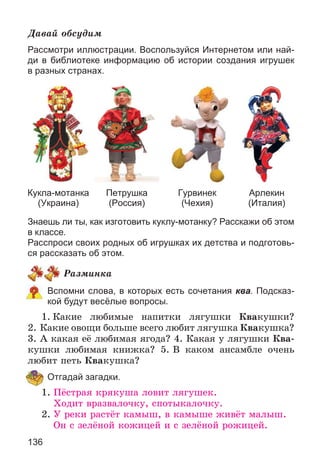 Давай обсудим

Рассмотри иллюстрации. Воспользуйся Интернетом или найди в библиотеке информацию об истории создания игрушек в разных странах.

Кукла-мотанка (Украина)

Петрушка (Россия)

Гурвинек (Чехия)

Арлекин (Италия)

Знаешь ли ты, как изготовить куклу-мотанку? Расскажи об этом в классе.
Расспроси своих родных об игрушках их детства и подготовься рассказать об этом.

Разминка

Вспомни слова, в которых есть сочетания ква. Подсказкой будут весёлые вопросы.

1. Какие любимые напитки лягушки Квакушки? 2. Какие овощи больше всего любит лягушка Квакушка? 3. А какая её любимая ягода? 4. Какая у лягушки Квакушки любимая книжка? 5. В каком ансамбле очень любит петь Квакушка?

Отгадай загадки.

1. Пёстрая крякуша ловит лягушек. Ходит вразвалочку, спотыкалочку.
2. У реки растёт камыш, в камыше живёт малыш. Он с зелёной кожицей и с зелёной рожицей.

136